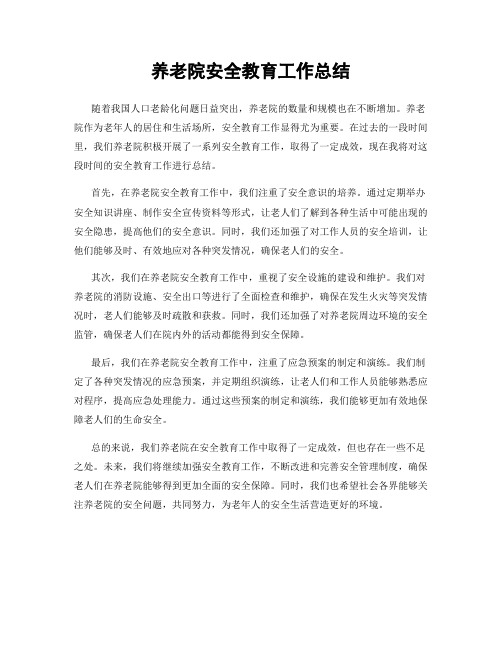 养老院安全教育工作总结

随着我国人口老龄化问题日益突出，养老院的数量和规模也在不断增加。养老院作为老年人的居住和生活场所，安全教育工作显得尤为重要。在过去的一段时间里，我们养老院积极开展了一系列安全教育工作，取得了一定成效，现在我将对这段时间的安全教育工作进行总结。

首先，在养老院安全教育工作中，我们注重了安全意识的培养。通过定期举办安全知识讲座、制作安全宣传资料等形式，让老人们了解到各种生活中可能出现的安全隐患，提高他们的安全意识。同时，我们还加强了对工作人员的安全培训，让他们能够及时、有效地应对各种突发情况，确保老人们的安全。

其次，我们在养老院安全教育工作中，重视了安全设施的建设和维护。我们对养老院的消防设施、安全出口等进行了全面检查和维护，确保在发生火灾等突发情况时，老人们能够及时疏散和获救。同时，我们还加强了对养老院周边环境的安全监管，确保老人们在院内外的活动都能得到安全保障。

最后，我们在养老院安全教育工作中，注重了应急预案的制定和演练。我们制定了各种突发情况的应急预案，并定期组织演练，让老人们和工作人员能够熟悉应对程序，提高应急处理能力。通过这些预案的制定和演练，我们能够更加有效地保障老人们的生命安全。

总的来说，我们养老院在安全教育工作中取得了一定成效，但也存在一些不足之处。未来，我们将继续加强安全教育工作，不断改进和完善安全管理制度，确保老人们在养老院能够得到更加全面的安全保障。同时，我们也希望社会各界能够关注养老院的安全问题，共同努力，为老年人的安全生活营造更好的环境。